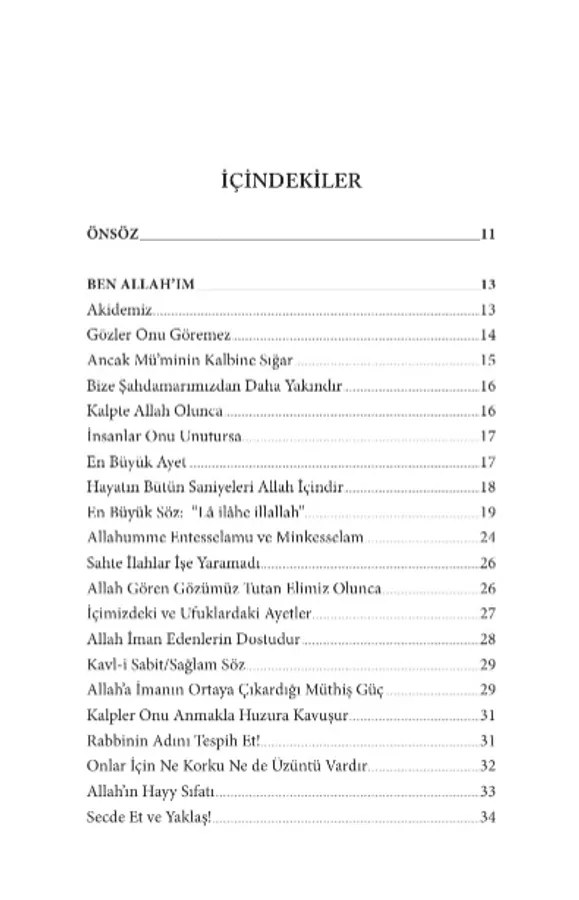 İÇİNDEKİLER

ÖNSÖZ 11

BEN ALLAH'IM 13
Akidemiz 13
Gözler Onu Göremez 14
Ancak Mü'minin Kalbine Sığar 15
Bize Şahdamarımızdan Daha Yakındır 16
Kalpte Allah Olunca 16
İnsanlar Onu Unutursa 17
En Büyük Ayet 17
Hayatın Bütün Saniyeleri Allah İçindir 18
En Büyük Söz: "Lâ ilâhe illallah" 19
Allahumme Entesselamu ve Minkesselam 24
Sahte İlahlar İşe Yaramadı 26
Allah Gören Gözümüz Tutan Elimiz Olunca 26
İçimizdeki ve Ufuklardaki Ayetler 27
Allah İman Edenlerin Dostudur 28
Kavl-i Sabit/Sağlam Söz 29
Allah'a İmanın Ortaya Çıkardığı Müthiş Güç 29
Kalpler Onu Anmakla Huzura Kavuşur 31
Rabbinin Adını Tespih Et! 31
Onlar İçin Ne Korku Ne de Üzüntü Vardır 32
Allah'ın Hayy Sıfatı 33
Secde Et ve Yaklaş! 34